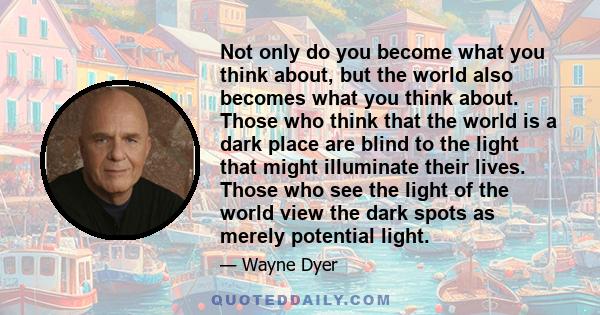 Not only do you become what you think about, but the world also becomes what you think about. Those who think that the world is a dark place are blind to the light that might illuminate their lives. Those who see the light of the world view the dark spots as merely potential light.

— Wayne Dyer

QUOTEDDAILY.COM